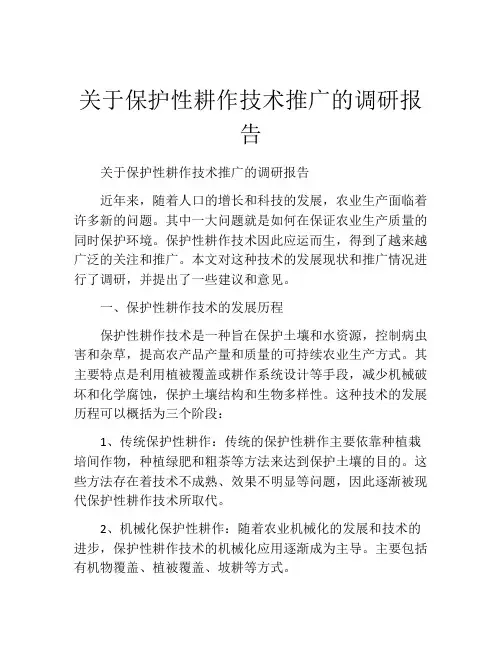 关于保护性耕作技术推广的调研报告

关于保护性耕作技术推广的调研报告

近年来，随着人口的增长和科技的发展，农业生产面临着许多新的问题。其中一大问题就是如何在保证农业生产质量的同时保护环境。保护性耕作技术因此应运而生，得到了越来越广泛的关注和推广。本文对这种技术的发展现状和推广情况进行了调研，并提出了一些建议和意见。

一、保护性耕作技术的发展历程

保护性耕作技术是一种旨在保护土壤和水资源，控制病虫害和杂草，提高农产品产量和质量的可持续农业生产方式。其主要特点是利用植被覆盖或耕作系统设计等手段，减少机械破坏和化学腐蚀，保护土壤结构和生物多样性。这种技术的发展历程可以概括为三个阶段：

1、传统保护性耕作：传统的保护性耕作主要依靠种植栽培间作物，种植绿肥和粗茶等方法来达到保护土壤的目的。这些方法存在着技术不成熟、效果不明显等问题，因此逐渐被现代保护性耕作技术所取代。

2、机械化保护性耕作：随着农业机械化的发展和技术的进步，保护性耕作技术的机械化应用逐渐成为主导。主要包括有机物覆盖、植被覆盖、坡耕等方式。